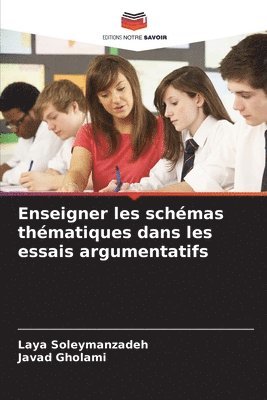 EDITIONS NOTRE SAVOIR

Enseigner les schémas thématiques dans les essais argumentatifs

Laya Soleymanzadeh
Javad Gholami